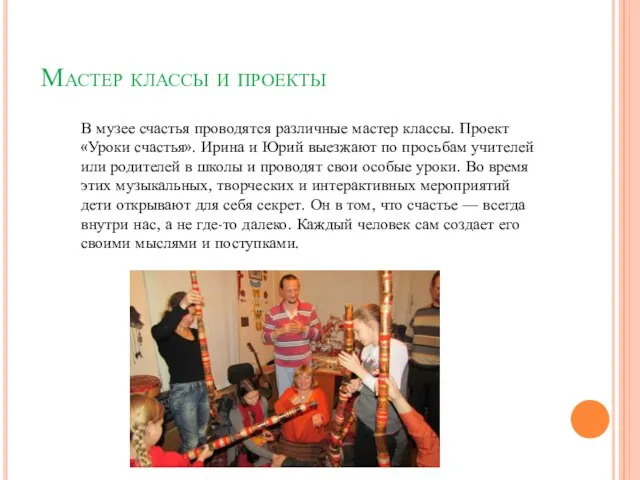 Мастер классы и проекты

В музее счастья проводятся различные мастер классы. Проект «Уроки счастья». Ирина и Юрий выезжают по просьбам учителей или родителей в школы и проводят свои особые уроки. Во время этих музыкальных, творческих и интерактивных мероприятий дети открывают для себя секрет. Он в том, что счастье — всегда внутри нас, а не где-то далеко. Каждый человек сам создает его своими мыслями и поступками.